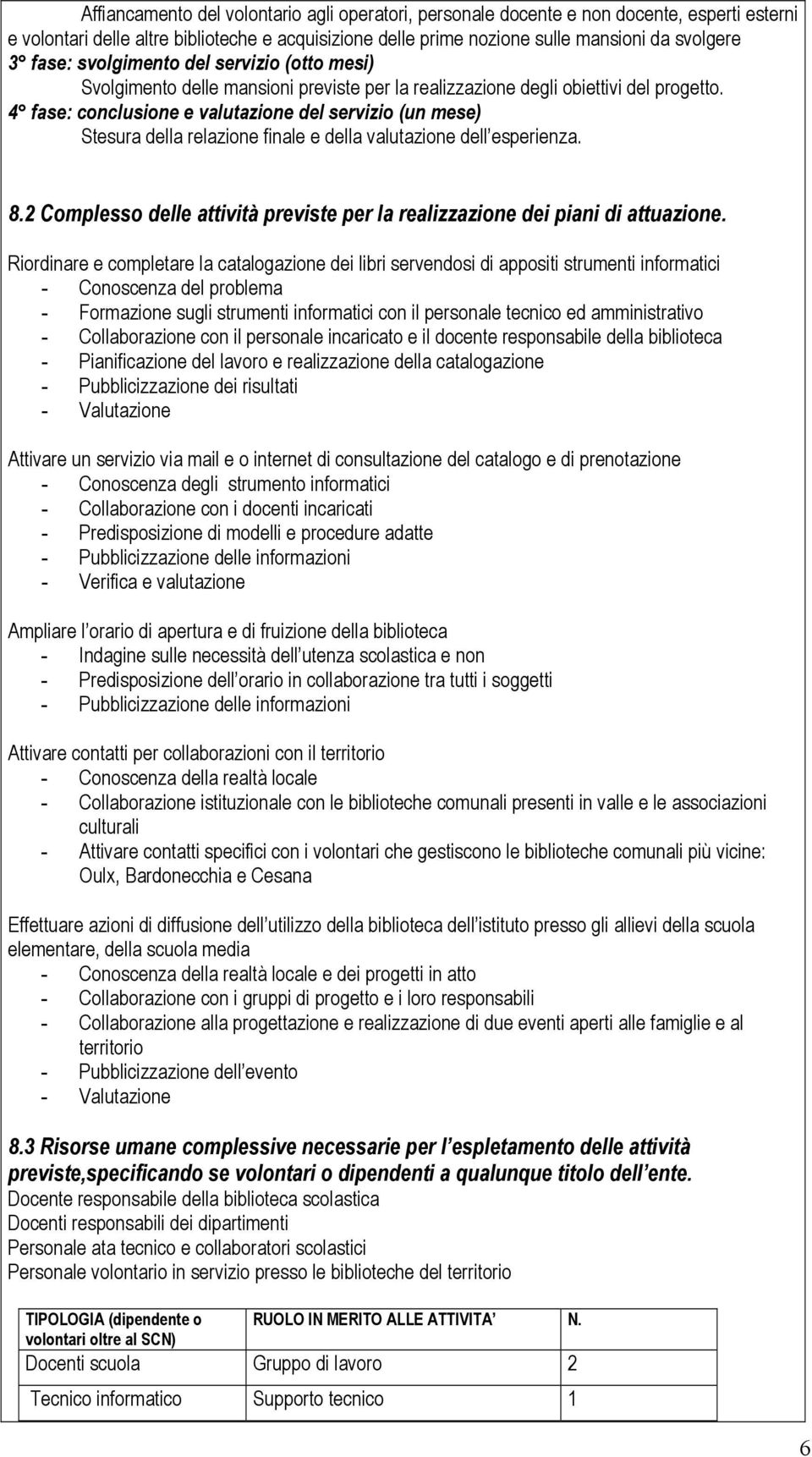 Affiancamento del volontario agli operatori, personale docente e non docente, esperti esterni e volontari delle altre biblioteche e acquisizione delle prime nozione sulle mansioni da svolgere
3° fase: svolgimento del servizio (otto mesi)
Svolgimento delle mansioni previste per la realizzazione degli obiettivi del progetto.
4° fase: conclusione e valutazione del servizio (un mese)
Stesura della relazione finale e della valutazione dell esperienza.

8.2 Complesso delle attività previste per la realizzazione dei piani di attuazione.

Riordinare e completare la catalogazione dei libri servendosi di appositi strumenti informatici
- Conoscenza del problema
- Formazione sugli strumenti informatici con il personale tecnico ed amministrativo
- Collaborazione con il personale incaricato e il docente responsabile della biblioteca
- Pianificazione del lavoro e realizzazione della catalogazione
- Pubblicizzazione dei risultati
- Valutazione

Attivare un servizio via mail e o internet di consultazione del catalogo e di prenotazione
- Conoscenza degli strumento informatici
- Collaborazione con i docenti incaricati
- Predisposizione di modelli e procedure adatte
- Pubblicizzazione delle informazioni
- Verifica e valutazione

Ampliare l orario di apertura e di fruizione della biblioteca
- Indagine sulle necessità dell utenza scolastica e non
- Predisposizione dell orario in collaborazione tra tutti i soggetti
- Pubblicizzazione delle informazioni

Attivare contatti per collaborazioni con il territorio
- Conoscenza della realtà locale
- Collaborazione istituzionale con le biblioteche comunali presenti in valle e le associazioni culturali
- Attivare contatti specifici con i volontari che gestiscono le biblioteche comunali più vicine: Oulx, Bardonecchia e Cesana

Effettuare azioni di diffusione dell utilizzo della biblioteca dell istituto presso gli allievi della scuola elementare, della scuola media
- Conoscenza della realtà locale e dei progetti in atto
- Collaborazione con i gruppi di progetto e i loro responsabili
- Collaborazione alla progettazione e realizzazione di due eventi aperti alle famiglie e al territorio
- Pubblicizzazione dell evento
- Valutazione

8.3 Risorse umane complessive necessarie per l espletamento delle attività previste,specificando se volontari o dipendenti a qualunque titolo dell ente.
Docente responsabile della biblioteca scolastica
Docenti responsabili dei dipartimenti
Personale ata tecnico e collaboratori scolastici
Personale volontario in servizio presso le biblioteche del territorio

| TIPOLOGIA (dipendente o volontari oltre al SCN) | RUOLO IN MERITO ALLE ATTIVITA | N. |
|---|---|---|
| Docenti scuola | Gruppo di lavoro | 2 |
| Tecnico informatico | Supporto tecnico | 1 |

6